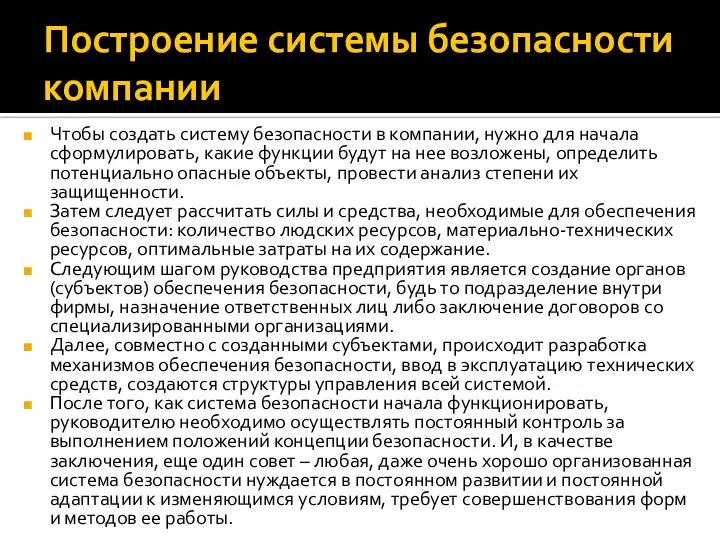 Построение системы безопасности компании

Чтобы создать систему безопасности в компании, нужно для начала сформулировать, какие функции будут на нее возложены, определить потенциально опасные объекты, провести анализ степени их защищенности.

Затем следует рассчитать силы и средства, необходимые для обеспечения безопасности: количество людских ресурсов, материально-технических ресурсов, оптимальные затраты на их содержание.

Следующим шагом руководства предприятия является создание органов (субъектов) обеспечения безопасности, будь то подразделение внутри фирмы, назначение ответственных лиц либо заключение договоров со специализированными организациями.

Далее, совместно с созданными субъектами, происходит разработка механизмов обеспечения безопасности, ввод в эксплуатацию технических средств, создаются структуры управления всей системой.

После того, как система безопасности начала функционировать, руководителю необходимо осуществлять постоянный контроль за выполнением положений концепции безопасности. И, в качестве заключения, еще один совет – любая, даже очень хорошо организованная система безопасности нуждается в постоянном развитии и постоянной адаптации к изменяющимся условиям, требует совершенствования форм и методов ее работы.